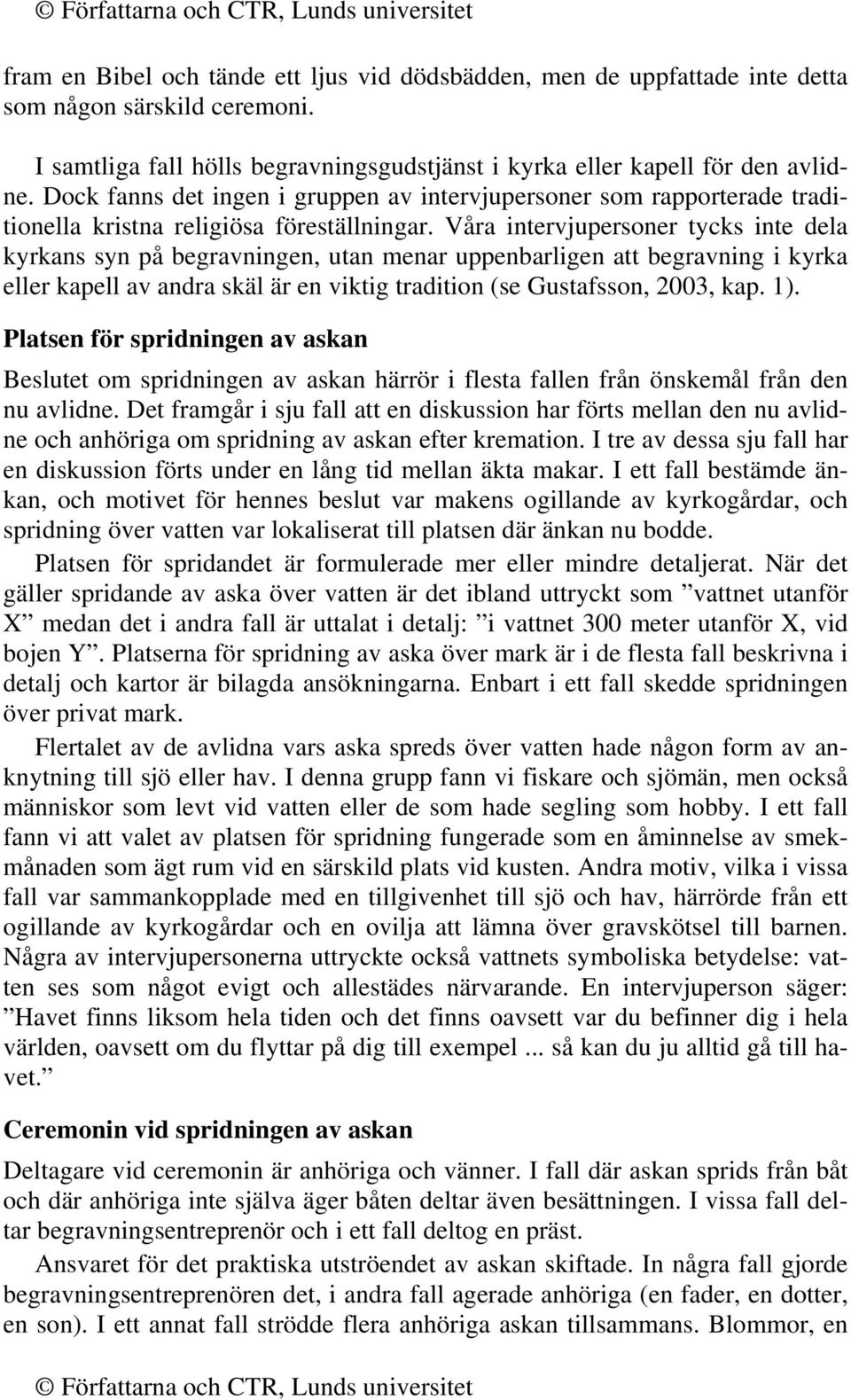 © Författarna och CTR, Lunds universitet

fram en Bibel och tände ett ljus vid dödsbädden, men de uppfattade inte detta som någon särskild ceremoni.

I samtliga fall hölls begravningsgudstjänst i kyrka eller kapell för den avlidne. Dock fanns det ingen i gruppen av intervjupersoner som rapporterade traditionella kristna religiösa föreställningar. Våra intervjupersoner tycks inte dela kyrkans syn på begravningen, utan menar uppenbarligen att begravning i kyrka eller kapell av andra skäl är en viktig tradition (se Gustafsson, 2003, kap. 1).

Platsen för spridningen av askan

Beslutet om spridningen av askan härrör i flesta fallen från önskemål från den nu avlidne. Det framgår i sju fall att en diskussion har förts mellan den nu avlidne och anhöriga om spridning av askan efter kremation. I tre av dessa sju fall har en diskussion förts under en lång tid mellan äkta makar. I ett fall bestämde änkan, och motivet för hennes beslut var makens ogillande av kyrkogårdar, och spridning över vatten var lokaliserat till platsen där änkan nu bodde.

Platsen för spridandet är formulerade mer eller mindre detaljerat. När det gäller spridande av aska över vatten är det ibland uttryckt som ”vattnet utanför X” medan det i andra fall är uttalat i detalj: ”i vattnet 300 meter utanför X, vid bojen Y”. Platserna för spridning av aska över mark är i de flesta fall beskrivna i detalj och kartor är bilagda ansökningarna. Enbart i ett fall skedde spridningen över privat mark.

Flertalet av de avlidna vars aska spreds över vatten hade någon form av anknytning till sjö eller hav. I denna grupp fann vi fiskare och sjömän, men också människor som levt vid vatten eller de som hade segling som hobby. I ett fall fann vi att valet av platsen för spridning fungerade som en åminnelse av smekmånaden som ägt rum vid en särskild plats vid kusten. Andra motiv, vilka i vissa fall var sammankopplade med en tillgivenhet till sjö och hav, härrörde från ett ogillande av kyrkogårdar och en ovilja att lämna över gravskötsel till barnen. Några av intervjupersonerna uttryckte också vattnets symboliska betydelse: vatten ses som något evigt och allestädes närvarande. En intervjuperson säger: ”Havet finns liksom hela tiden och det finns oavsett var du befinner dig i hela världen, oavsett om du flyttar på dig till exempel ... så kan du ju alltid gå till havet.”

Ceremonin vid spridningen av askan

Deltagare vid ceremonin är anhöriga och vänner. I fall där askan sprids från båt och där anhöriga inte själva äger båten deltar även besättningen. I vissa fall deltar begravningsentreprenör och i ett fall deltog en präst.

Ansvaret för det praktiska utströendet av askan skiftade. In några fall gjorde begravningsentreprenören det, i andra fall agerade anhöriga (en fader, en dotter, en son). I ett annat fall strödde flera anhöriga askan tillsammans. Blommor, en

© Författarna och CTR, Lunds universitet